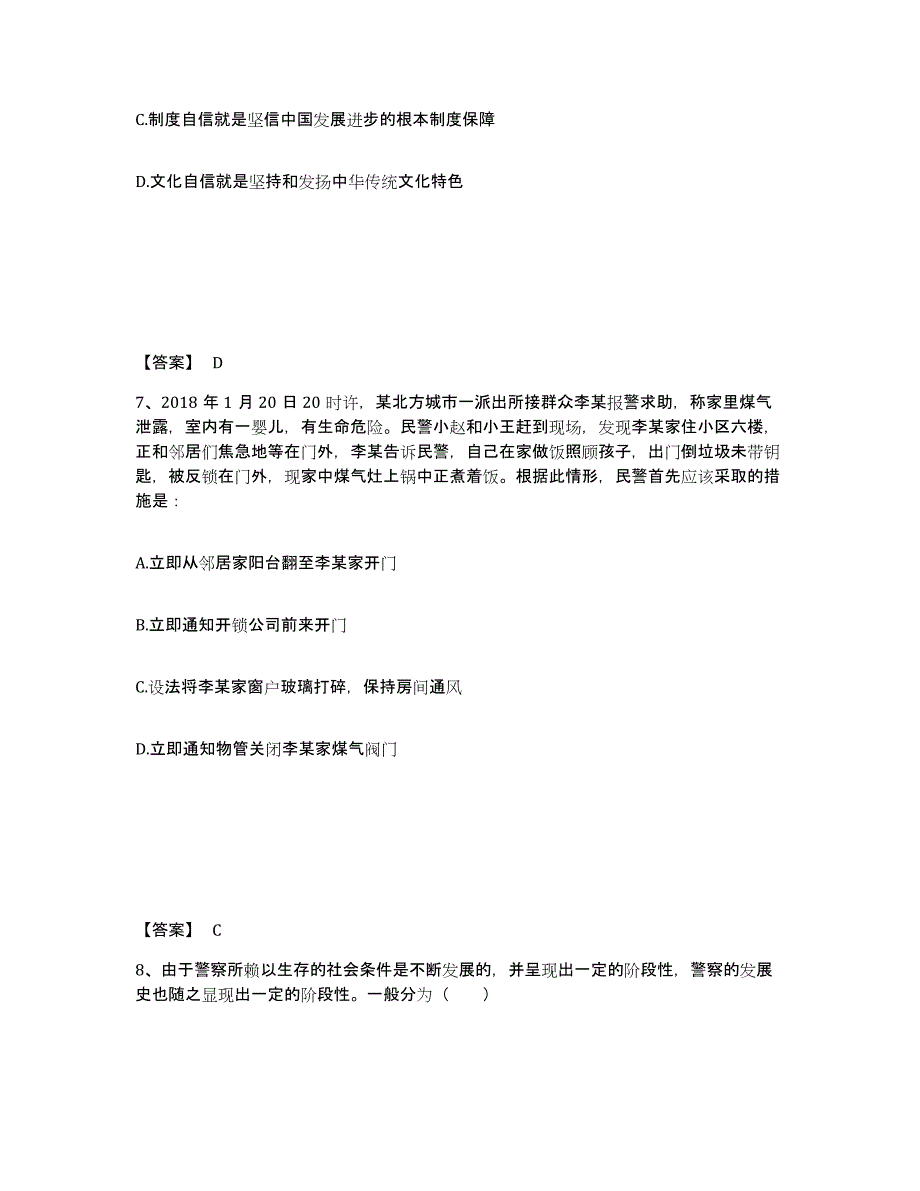 C.制度自信就是坚信中国发展进步的根本制度保障

D.文化自信就是坚持和发扬中华传统文化特色

【答案】 D

7、2018 年 1 月 20 日 20 时许，某北方城市一派出所接群众李某报警求助，称家里煤气泄露，室内有一婴儿，有生命危险。民警小赵和小王赶到现场，发现李某家住小区六楼，正和邻居们焦急地等在门外，李某告诉民警，自己在家做饭照顾孩子，出门倒垃圾未带钥匙，被反锁在门外，现家中煤气灶上锅中正煮着饭。根据此情形，民警首先应该采取的措施是：

A.立即从邻居家阳台翻至李某家开门

B.立即通知开锁公司前来开门

C.设法将李某家窗户玻璃打碎，保持房间通风

D.立即通知物管关闭李某家煤气阀门

【答案】 C

8、由于警察所赖以生存的社会条件是不断发展的，并呈现出一定的阶段性，警察的发展史也随之显现出一定的阶段性。一般分为（　　）